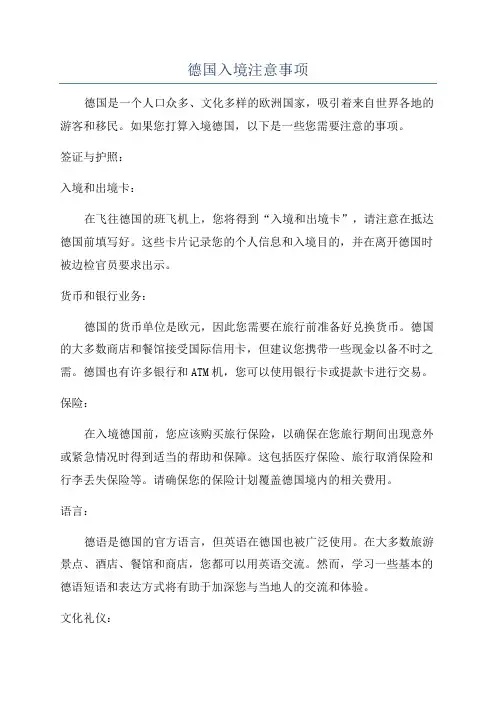 德国入境注意事项

德国是一个人口众多、文化多样的欧洲国家，吸引着来自世界各地的游客和移民。如果您打算入境德国，以下是一些您需要注意的事项。

签证与护照：

入境和出境卡：

在飞往德国的班飞机上，您将得到“入境和出境卡”，请注意在抵达德国前填写好。这些卡片记录您的个人信息和入境目的，并在离开德国时被边检官员要求出示。

货币和银行业务：

德国的货币单位是欧元，因此您需要在旅行前准备好兑换货币。德国的大多数商店和餐馆接受国际信用卡，但建议您携带一些现金以备不时之需。德国也有许多银行和ATM机，您可以使用银行卡或提款卡进行交易。

保险：

在入境德国前，您应该购买旅行保险，以确保在您旅行期间出现意外或紧急情况时得到适当的帮助和保障。这包括医疗保险、旅行取消保险和行李丢失保险等。请确保您的保险计划覆盖德国境内的相关费用。

语言：

德语是德国的官方语言，但英语在德国也被广泛使用。在大多数旅游景点、酒店、餐馆和商店，您都可以用英语交流。然而，学习一些基本的德语短语和表达方式将有助于加深您与当地人的交流和体验。

文化礼仪：